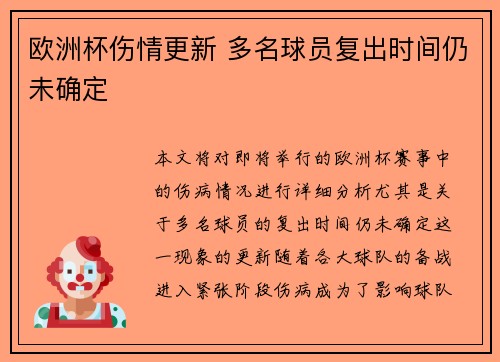 欧洲杯伤情更新 多名球员复出时间仍未确定

本文将对即将举行的欧洲杯赛事中的伤病情况进行详细分析尤其是关于多名球员的复出时间仍未确定这一现象的更新随着各大球队的备战进入紧张阶段伤病成为了影响球队